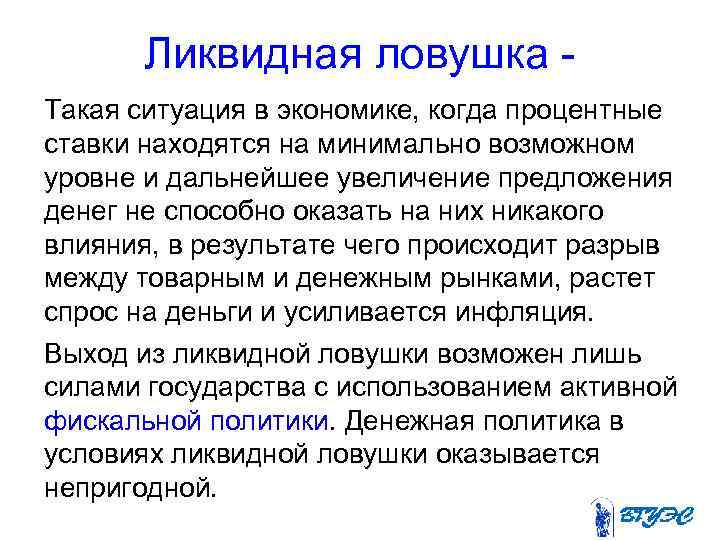 Ликвидная ловушка -

Такая ситуация в экономике, когда процентные ставки находятся на минимально возможном уровне и дальнейшее увеличение предложения денег не способно оказать на них никакого влияния, в результате чего происходит разрыв между товарным и денежным рынками, растет спрос на деньги и усиливается инфляция.

Выход из ликвидной ловушки возможен лишь силами государства с использованием активной фискальной политики. Денежная политика в условиях ликвидной ловушки оказывается непригодной.

ВГУЭС